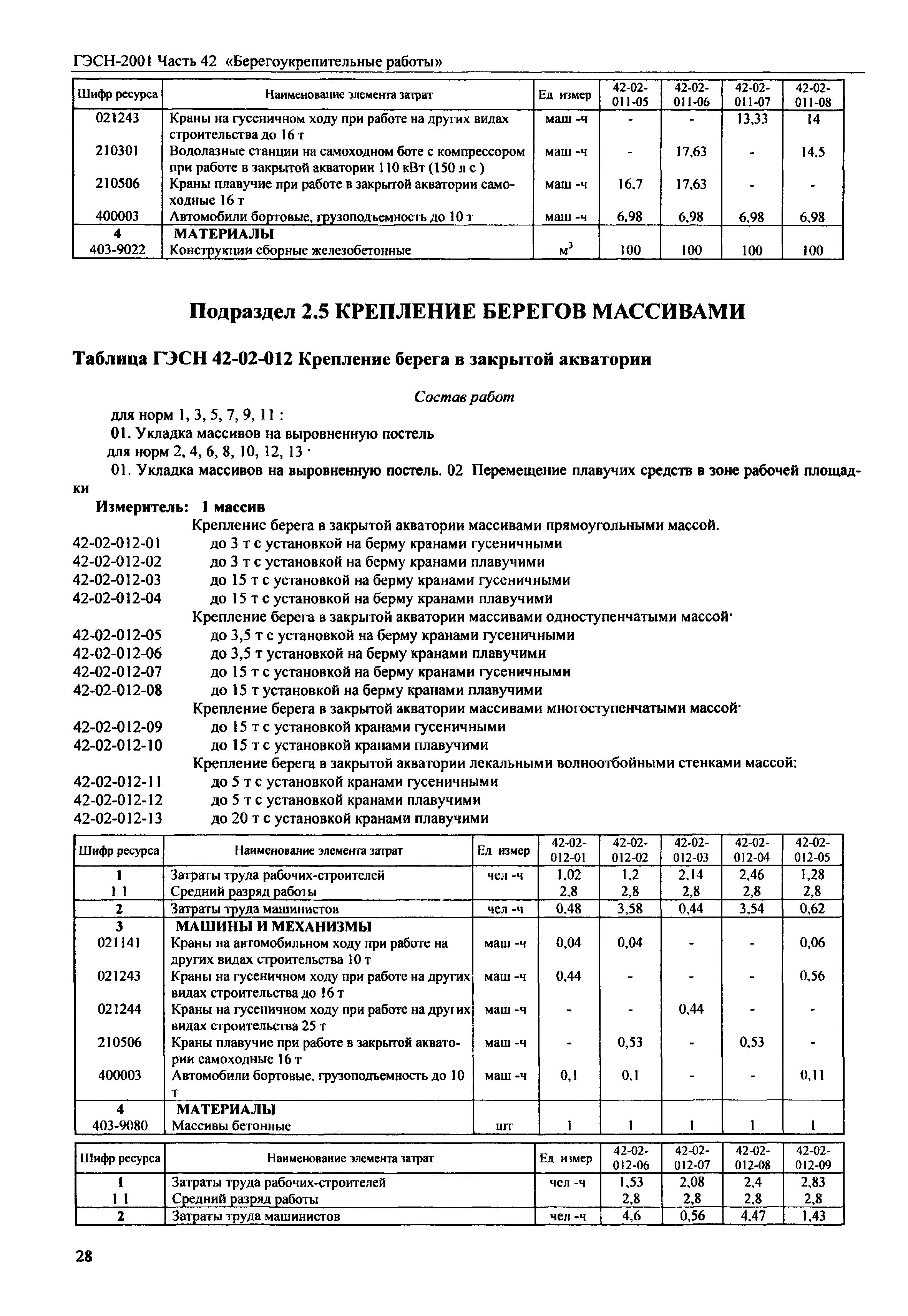 ГЭСН-2001 Часть 42 «Берегоукрепительные работы»

| Шифр ресурса | Наименование элемента затрат | Ед измер | 42-02-011-05 | 42-02-011-06 | 42-02-011-07 | 42-02-011-08 |
|---|---|---|---|---|---|---|
| 021243 | Краны на гусеничном ходу при работе на других видах строительства до 16 т | маш -ч | - | - | 13,33 | 14 |
| 210301 | Водолазные станции на самоходном боте с компрессором при работе в закрытой акватории 110 кВт (150 л с ) | маш -ч | - | 17,63 | - | 14,5 |
| 210506 | Краны плавучие при работе в закрытой акватории самоходные 16 т | маш -ч | 16,7 | 17,63 | - | - |
| 400003 | Автомобили бортовые, грузоподъемность до 10 т | маш -ч | 6,98 | 6,98 | 6,98 | 6,98 |
| 4 | МАТЕРИАЛЫ | | | | | |
| 403-9022 | Конструкции сборные железобетонные | $м^3$ | 100 | 100 | 100 | 100 |

Подраздел 2.5 КРЕПЛЕНИЕ БЕРЕГОВ МАССИВАМИ

Таблица ГЭСН 42-02-012 Крепление берега в закрытой акватории

Состав работ

для норм 1, 3, 5, 7, 9, 11 :
01. Укладка массивов на выровненную постель
для норм 2, 4, 6, 8, 10, 12, 13 ·
01. Укладка массивов на выровненную постель. 02 Перемещение плавучих средств в зоне рабочей площадки

Измеритель: 1 массив

Крепление берега в закрытой акватории массивами прямоугольными массой.
42-02-012-01 до 3 т с установкой на берму кранами гусеничными
42-02-012-02 до 3 т с установкой на берму кранами плавучими
42-02-012-03 до 15 т с установкой на берму кранами гусеничными
42-02-012-04 до 15 т с установкой на берму кранами плавучими
Крепление берега в закрытой акватории массивами одноступенчатыми массой·
42-02-012-05 до 3,5 т с установкой на берму кранами гусеничными
42-02-012-06 до 3,5 т установкой на берму кранами плавучими
42-02-012-07 до 15 т с установкой на берму кранами гусеничными
42-02-012-08 до 15 т установкой на берму кранами плавучими
Крепление берега в закрытой акватории массивами многоступенчатыми массой·
42-02-012-09 до 15 т с установкой кранами гусеничными
42-02-012-10 до 15 т с установкой кранами плавучими
Крепление берега в закрытой акватории лекальными волноотбойными стенками массой:
42-02-012-11 до 5 т с установкой кранами гусеничными
42-02-012-12 до 5 т с установкой кранами плавучими
42-02-012-13 до 20 т с установкой кранами плавучими

| Шифр ресурса | Наименование элемента затрат | Ед измер | 42-02-012-01 | 42-02-012-02 | 42-02-012-03 | 42-02-012-04 | 42-02-012-05 |
|---|---|---|---|---|---|---|---|
| 1 | Затраты труда рабочих-строителей | чел -ч | 1,02 | 1,2 | 2,14 | 2,46 | 1,28 |
| 1 1 | Средний разряд работы | | 2,8 | 2,8 | 2,8 | 2,8 | 2,8 |
| 2 | Затраты труда машинистов | чел -ч | 0,48 | 3,58 | 0,44 | 3,54 | 0,62 |
| 3 | МАШИНЫ И МЕХАНИЗМЫ | | | | | | |
| 021141 | Краны на автомобильном ходу при работе на других видах строительства 10 т | маш -ч | 0,04 | 0,04 | - | - | 0,06 |
| 021243 | Краны на гусеничном ходу при работе на других видах строительства до 16 т | маш -ч | 0,44 | - | - | - | 0,56 |
| 021244 | Краны на гусеничном ходу при работе на других видах строительства 25 т | маш -ч | - | - | 0,44 | - | - |
| 210506 | Краны плавучие при работе в закрытой акватории самоходные 16 т | маш -ч | - | 0,53 | - | 0,53 | - |
| 400003 | Автомобили бортовые, грузоподъемность до 10 т | маш -ч | 0,1 | 0,1 | - | - | 0,11 |
| 4 | МАТЕРИАЛЫ | | | | | | |
| 403-9080 | Массивы бетонные | шт | 1 | 1 | 1 | 1 | 1 |

| Шифр ресурса | Наименование элемента затрат | Ед измер | 42-02-012-06 | 42-02-012-07 | 42-02-012-08 | 42-02-012-09 |
|---|---|---|---|---|---|---|
| 1 | Затраты труда рабочих-строителей | чел -ч | 1,53 | 2,08 | 2,4 | 2,83 |
| 1 1 | Средний разряд работы | | 2,8 | 2,8 | 2,8 | 2,8 |
| 2 | Затраты труда машинистов | чел -ч | 4,6 | 0,56 | 4,47 | 1,43 |

28